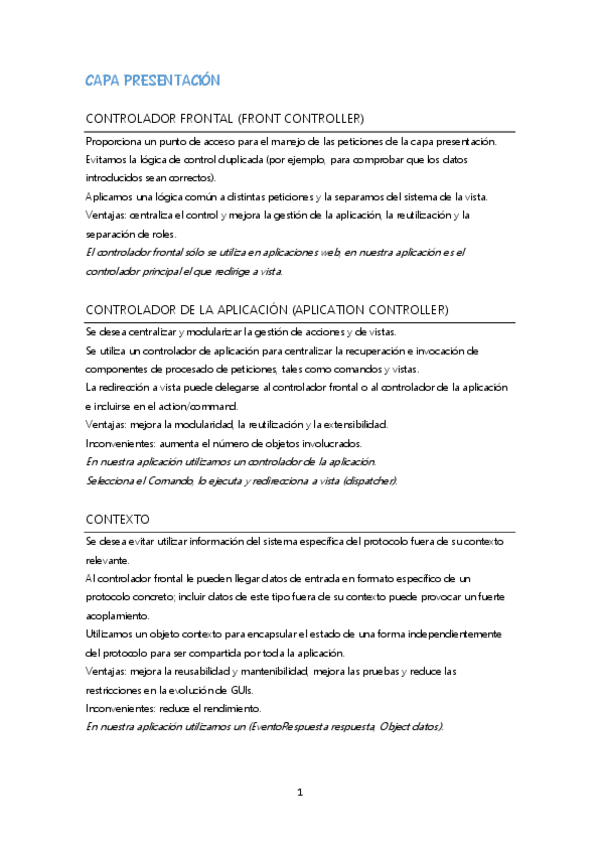 CAPA PRESENTACIÓN

CONTROLADOR FRONTAL (FRONT CONTROLLER)

Proporciona un punto de acceso para el manejo de las peticiones de la capa presentación.
Evitamos la lógica de control duplicada (por ejemplo, para comprobar que los datos introducidos sean correctos).
Aplicamos una lógica común a distintas peticiones y la separamos del sistema de la vista.
Ventajas: centraliza el control y mejora la gestión de la aplicación, la reutilización y la separación de roles.
El controlador frontal sólo se utiliza en aplicaciones web, en nuestra aplicación es el controlador principal el que redirige a vista.

CONTROLADOR DE LA APLICACIÓN (APLICATION CONTROLLER)

Se desea centralizar y modularizar la gestión de acciones y de vistas.
Se utiliza un controlador de aplicación para centralizar la recuperación e invocación de componentes de procesado de peticiones, tales como comandos y vistas.
La redirección a vista puede delegarse al controlador frontal o al controlador de la aplicación e incluirse en el action/command.
Ventajas: mejora la modularidad, la reutilización y la extensibilidad.
Inconvenientes: aumenta el número de objetos involucrados.
En nuestra aplicación utilizamos un controlador de la aplicación.
Selecciona el Comando, lo ejecuta y redirecciona a vista (dispatcher).

CONTEXTO

Se desea evitar utilizar información del sistema específica del protocolo fuera de su contexto relevante.
Al controlador frontal le pueden llegar datos de entrada en formato específico de un protocolo concreto; incluir datos de este tipo fuera de su contexto puede provocar un fuerte acoplamiento.
Utilizamos un objeto contexto para encapsular el estado de una forma independientemente del protocolo para ser compartida por toda la aplicación.
Ventajas: mejora la reusabilidad y mantenibilidad, mejora las pruebas y reduce las restricciones en la evolución de GUIs.
Inconvenientes: reduce el rendimiento.
En nuestra aplicación utilizamos un (EventoRespuesta respuesta, Object datos).

1